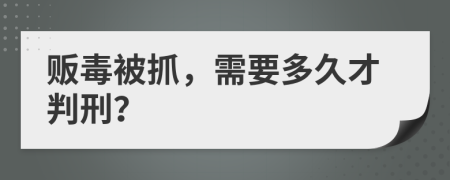 贩毒被抓，需要多久才判刑?